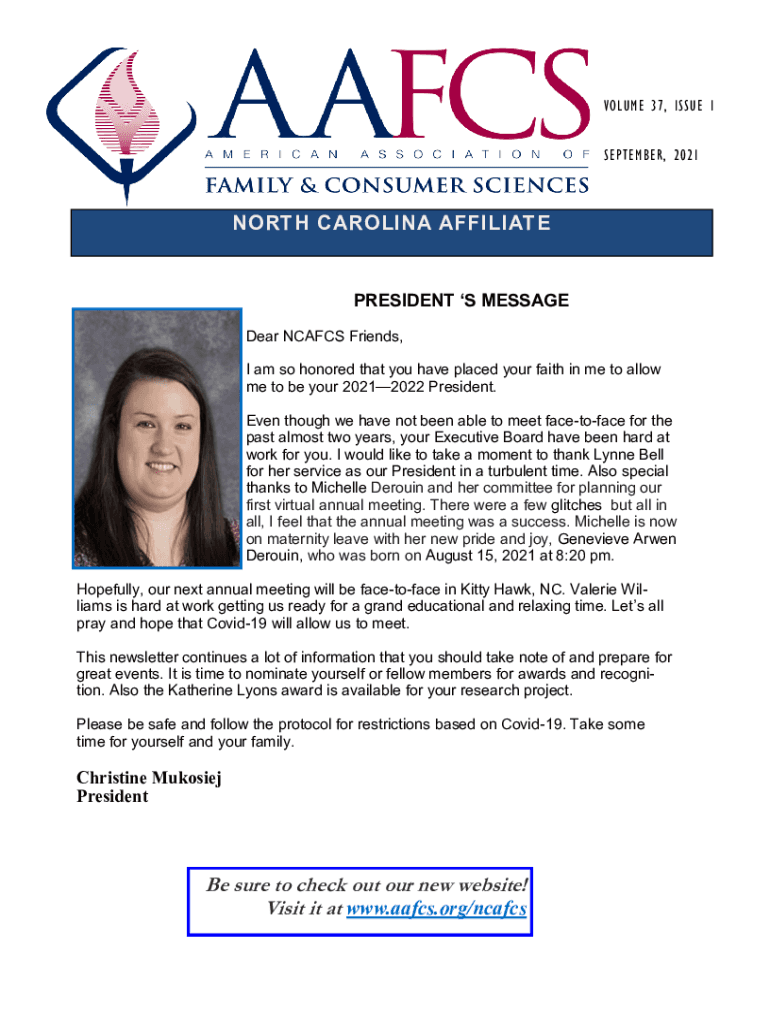 AAFCS
AMERICAN ASSOCIATION OF
FAMILY & CONSUMER SCIENCES

VOLUME 37, ISSUE 1
SEPTEMBER, 2021

NORTH CAROLINA AFFILIATE

PRESIDENT 'S MESSAGE

Dear NCAFCS Friends,

I am so honored that you have placed your faith in me to allow me to be your 2021—2022 President.

Even though we have not been able to meet face-to-face for the past almost two years, your Executive Board have been hard at work for you. I would like to take a moment to thank Lynne Bell for her service as our President in a turbulent time. Also special thanks to Michelle Derouin and her committee for planning our first virtual annual meeting. There were a few glitches but all in all, I feel that the annual meeting was a success. Michelle is now on maternity leave with her new pride and joy, Genevieve Arwen Derouin, who was born on August 15, 2021 at 8:20 pm.

Hopefully, our next annual meeting will be face-to-face in Kitty Hawk, NC. Valerie Williams is hard at work getting us ready for a grand educational and relaxing time. Let's all pray and hope that Covid-19 will allow us to meet.

This newsletter continues a lot of information that you should take note of and prepare for great events. It is time to nominate yourself or fellow members for awards and recognition. Also the Katherine Lyons award is available for your research project.

Please be safe and follow the protocol for restrictions based on Covid-19. Take some time for yourself and your family.

Christine Mukosiej
President

Be sure to check out our new website!
Visit it at www.aafcs.org/ncafcs